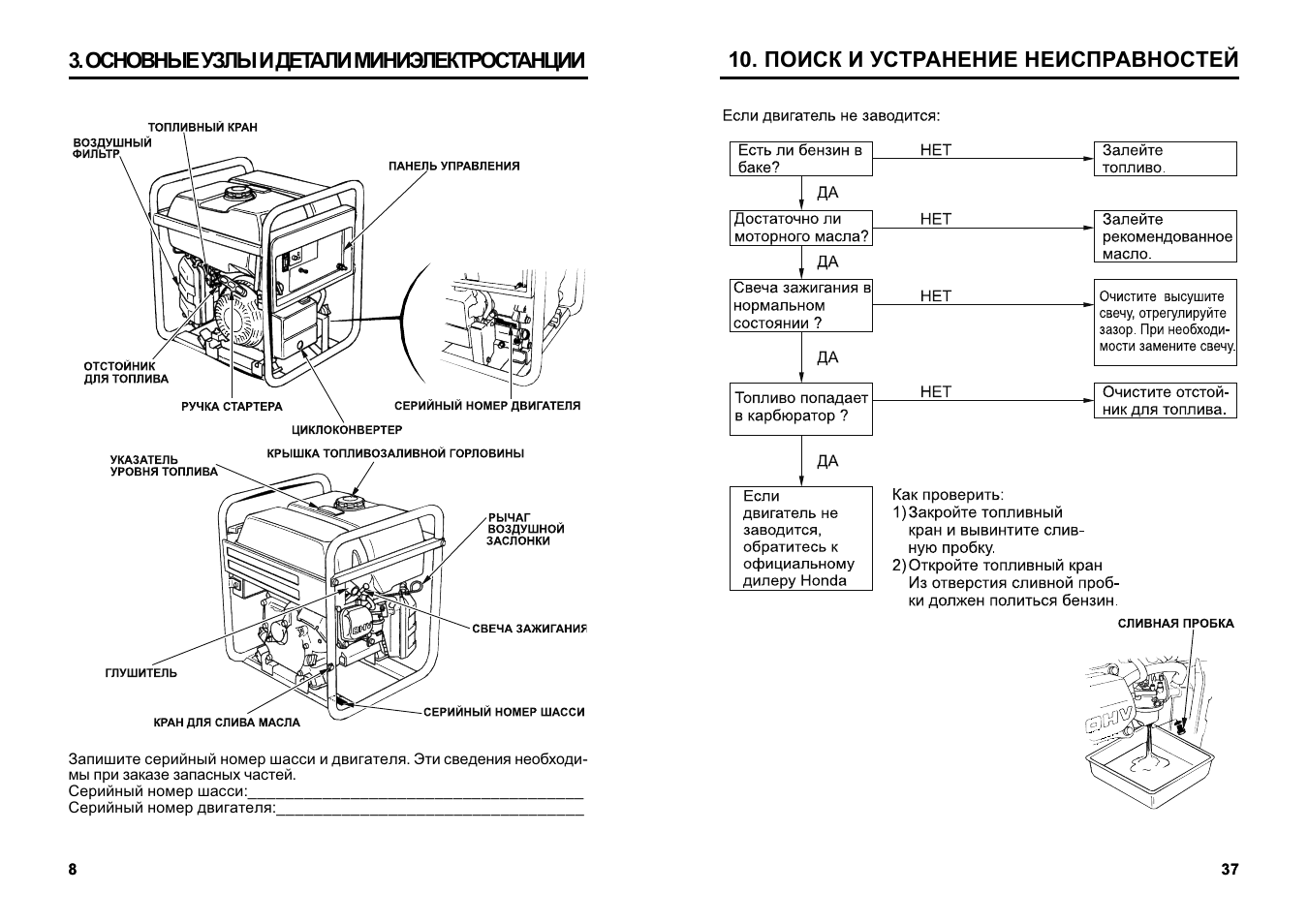 3. ОСНОВНЫЕ УЗЛЫ И ДЕТАЛИ МИНИЭЛЕКТРОСТАНЦИИ

ТОПЛИВНЫЙ КРАН
ВОЗДУШНЫЙ ФИЛЬТР
ПАНЕЛЬ УПРАВЛЕНИЯ
ОТСТОЙНИК ДЛЯ ТОПЛИВА
РУЧКА СТАРТЕРА
СЕРИЙНЫЙ НОМЕР ДВИГАТЕЛЯ
ЦИКЛОКОНВЕРТЕР
УКАЗАТЕЛЬ УРОВНЯ ТОПЛИВА
КРЫШКА ТОПЛИВОЗАЛИВНОЙ ГОРЛОВИНЫ
РЫЧАГ ВОЗДУШНОЙ ЗАСЛОНКИ
СВЕЧА ЗАЖИГАНИЯ
ГЛУШИТЕЛЬ
КРАН ДЛЯ СЛИВА МАСЛА
СЕРИЙНЫЙ НОМЕР ШАССИ

Запишите серийный номер шасси и двигателя. Эти сведения необходимы при заказе запасных частей.
Серийный номер шасси:________________________________________
Серийный номер двигателя:_____________________________________

8

10. ПОИСК И УСТРАНЕНИЕ НЕИСПРАВНОСТЕЙ

Если двигатель не заводится:

Есть ли бензин в баке?
НЕТ
Залейте топливо.
ДА
Достаточно ли моторного масла?
НЕТ
Залейте рекомендованное масло.
ДА
Свеча зажигания в нормальном состоянии ?
НЕТ
Очистите высушите свечу, отрегулируйте зазор. При необходимости замените свечу.
ДА
Топливо попадает в карбюратор ?
НЕТ
Очистите отстойник для топлива.
ДА
Если двигатель не заводится, обратитесь к официальному дилеру Honda

Как проверить:
1) Закройте топливный кран и вывинтите сливную пробку.
2) Откройте топливный кран Из отверстия сливной пробки должен политься бензин.

СЛИВНАЯ ПРОБКА

OHV

37